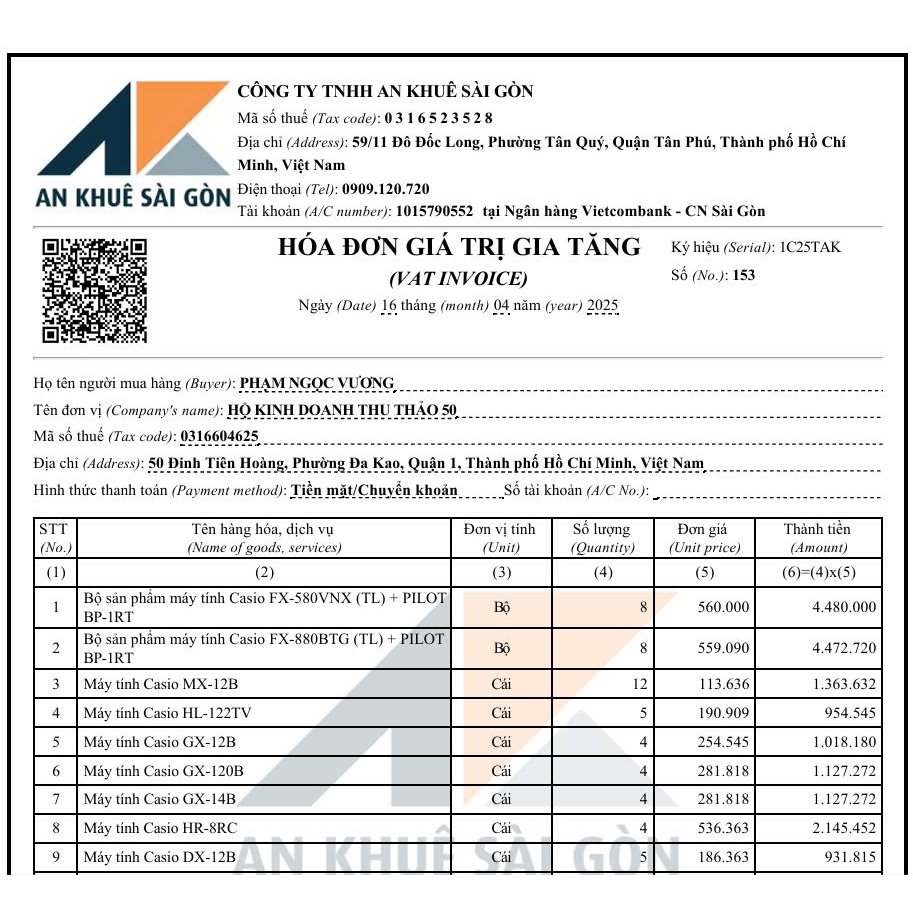 AN KHUÊ SÀI GÒN

CÔNG TY TNHH AN KHUÊ SÀI GÒN
Mã số thuế (Tax code): 0 3 1 6 5 2 3 5 2 8
Địa chỉ (Address): 59/11 Đô Đốc Long, Phường Tân Quý, Quận Tân Phú, Thành phố Hồ Chí Minh, Việt Nam
Điện thoại (Tel): 0909.120.720
Tài khoản (A/C number): 1015790552 tại Ngân hàng Vietcombank - CN Sài Gòn

HÓA ĐƠN GIÁ TRỊ GIA TĂNG
(VAT INVOICE)
Ngày (Date) 16 tháng (month) 04 năm (year) 2025

Ký hiệu (Serial): 1C25TAK
Số (No.): 153

Họ tên người mua hàng (Buyer): PHẠM NGỌC VƯƠNG
Tên đơn vị (Company's name): HỘ KINH DOANH THU THẢO 50
Mã số thuế (Tax code): 0316604625
Địa chỉ (Address): 50 Đinh Tiên Hoàng, Phường Đa Kao, Quận 1, Thành phố Hồ Chí Minh, Việt Nam
Hình thức thanh toán (Payment method): Tiền mặt/Chuyển khoản Số tài khoản (A/C No.): ____

| STT (No.) | Tên hàng hóa, dịch vụ (Name of goods, services) | Đơn vị tính (Unit) | Số lượng (Quantity) | Đơn giá (Unit price) | Thành tiền (Amount) |
|---|---|---|---|---|---|
| (1) | (2) | (3) | (4) | (5) | (6)=(4)x(5) |
| 1 | Bộ sản phẩm máy tính Casio FX-580VNX (TL) + PILOT BP-1RT | Bộ | 8 | 560.000 | 4.480.000 |
| 2 | Bộ sản phẩm máy tính Casio FX-880BTG (TL) + PILOT BP-1RT | Bộ | 8 | 559.090 | 4.472.720 |
| 3 | Máy tính Casio MX-12B | Cái | 12 | 113.636 | 1.363.632 |
| 4 | Máy tính Casio HL-122TV | Cái | 5 | 190.909 | 954.545 |
| 5 | Máy tính Casio GX-12B | Cái | 4 | 254.545 | 1.018.180 |
| 6 | Máy tính Casio GX-120B | Cái | 4 | 281.818 | 1.127.272 |
| 7 | Máy tính Casio GX-14B | Cái | 4 | 281.818 | 1.127.272 |
| 8 | Máy tính Casio HR-8RC | Cái | 4 | 536.363 | 2.145.452 |
| 9 | Máy tính Casio DX-12B | Cái | 5 | 186.363 | 931.815 |

AN KHUÊ SÀI GÒN